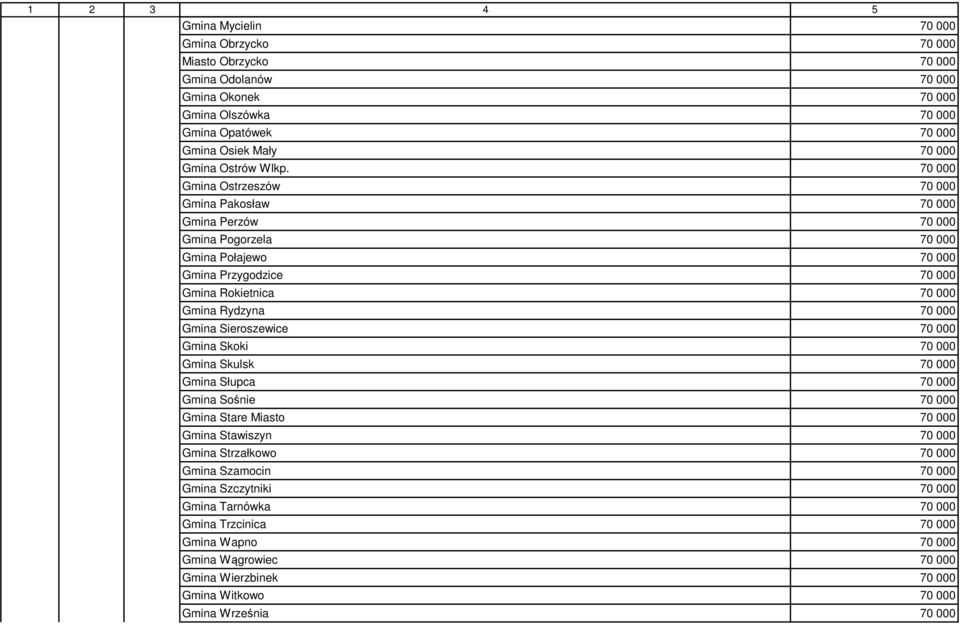 | 1 | 2 | 3 | 4 | 5 |
|---|---|---|---|---|
| | | | Gmina Mycielin | 70 000 |
| | | | Gmina Obrzycko | 70 000 |
| | | | Miasto Obrzycko | 70 000 |
| | | | Gmina Odolanów | 70 000 |
| | | | Gmina Okonek | 70 000 |
| | | | Gmina Olszówka | 70 000 |
| | | | Gmina Opatówek | 70 000 |
| | | | Gmina Osiek Mały | 70 000 |
| | | | Gmina Ostrów Wlkp. | 70 000 |
| | | | Gmina Ostrzeszów | 70 000 |
| | | | Gmina Pakosław | 70 000 |
| | | | Gmina Perzów | 70 000 |
| | | | Gmina Pogorzela | 70 000 |
| | | | Gmina Połajewo | 70 000 |
| | | | Gmina Przygodzice | 70 000 |
| | | | Gmina Rokietnica | 70 000 |
| | | | Gmina Rydzyna | 70 000 |
| | | | Gmina Sieroszewice | 70 000 |
| | | | Gmina Skoki | 70 000 |
| | | | Gmina Skulsk | 70 000 |
| | | | Gmina Słupca | 70 000 |
| | | | Gmina Sośnie | 70 000 |
| | | | Gmina Stare Miasto | 70 000 |
| | | | Gmina Stawiszyn | 70 000 |
| | | | Gmina Strzałkowo | 70 000 |
| | | | Gmina Szamocin | 70 000 |
| | | | Gmina Szczytniki | 70 000 |
| | | | Gmina Tarnówka | 70 000 |
| | | | Gmina Trzcinica | 70 000 |
| | | | Gmina Wapno | 70 000 |
| | | | Gmina Wągrowiec | 70 000 |
| | | | Gmina Wierzbinek | 70 000 |
| | | | Gmina Witkowo | 70 000 |
| | | | Gmina Września | 70 000 |